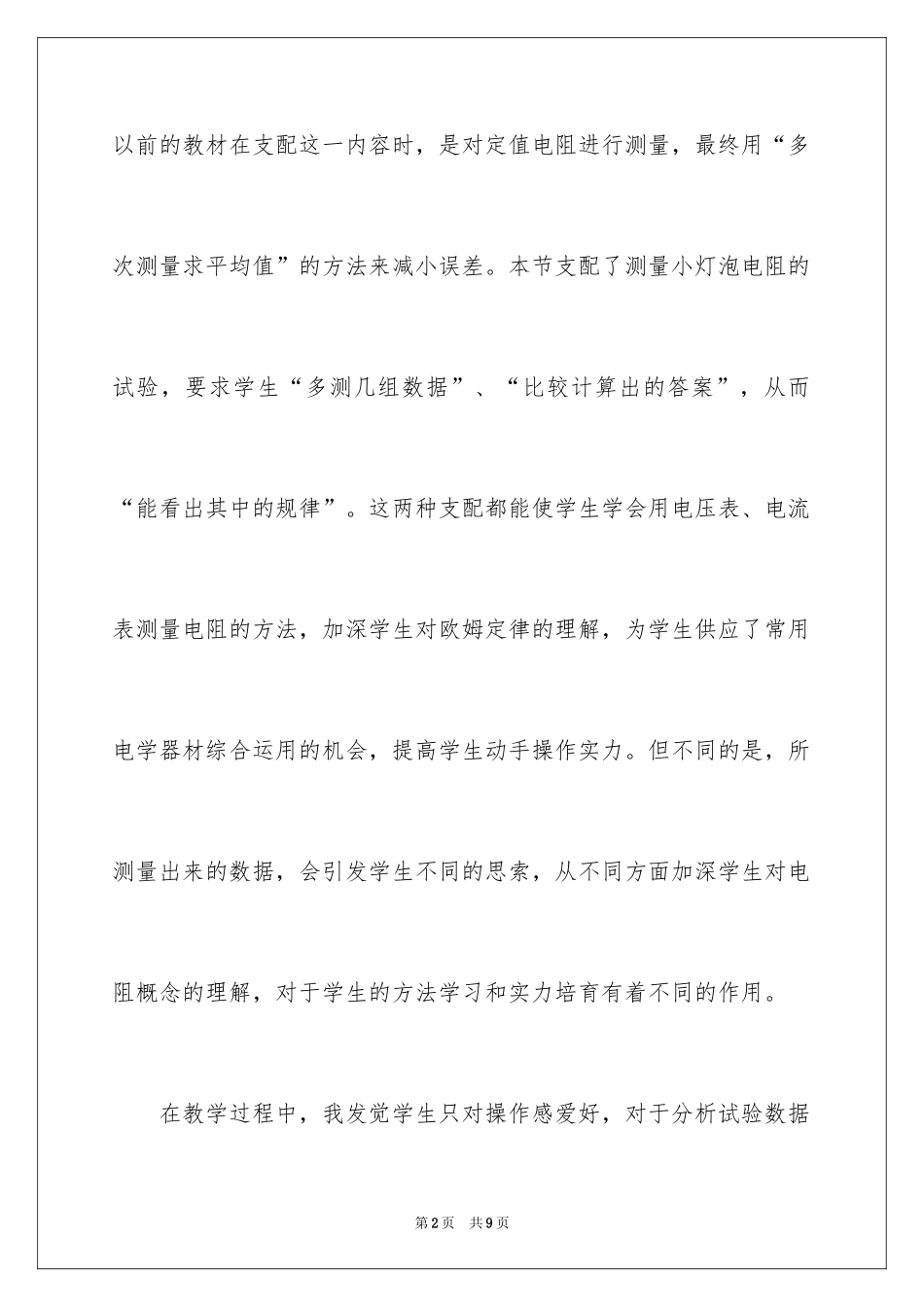 以前的教材在支配这一内容时，是对定值电阻进行测量，最终用“多次测量求平均值”的方法来减小误差。本节支配了测量小灯泡电阻的试验，要求学生“多测几组数据”、“比较计算出的答案”，从而“能看出其中的规律”。这两种支配都能使学生学会用电压表、电流表测量电阻的方法，加深学生对欧姆定律的理解，为学生供应了常用电学器材综合运用的机会，提高学生动手操作实力。但不同的是，所测量出来的数据，会引发学生不同的思索，从不同方面加深学生对电阻概念的理解，对于学生的方法学习和实力培育有着不同的作用。

在教学过程中，我发觉学生只对操作感爱好，对于分析试验数据

第2页　共9页